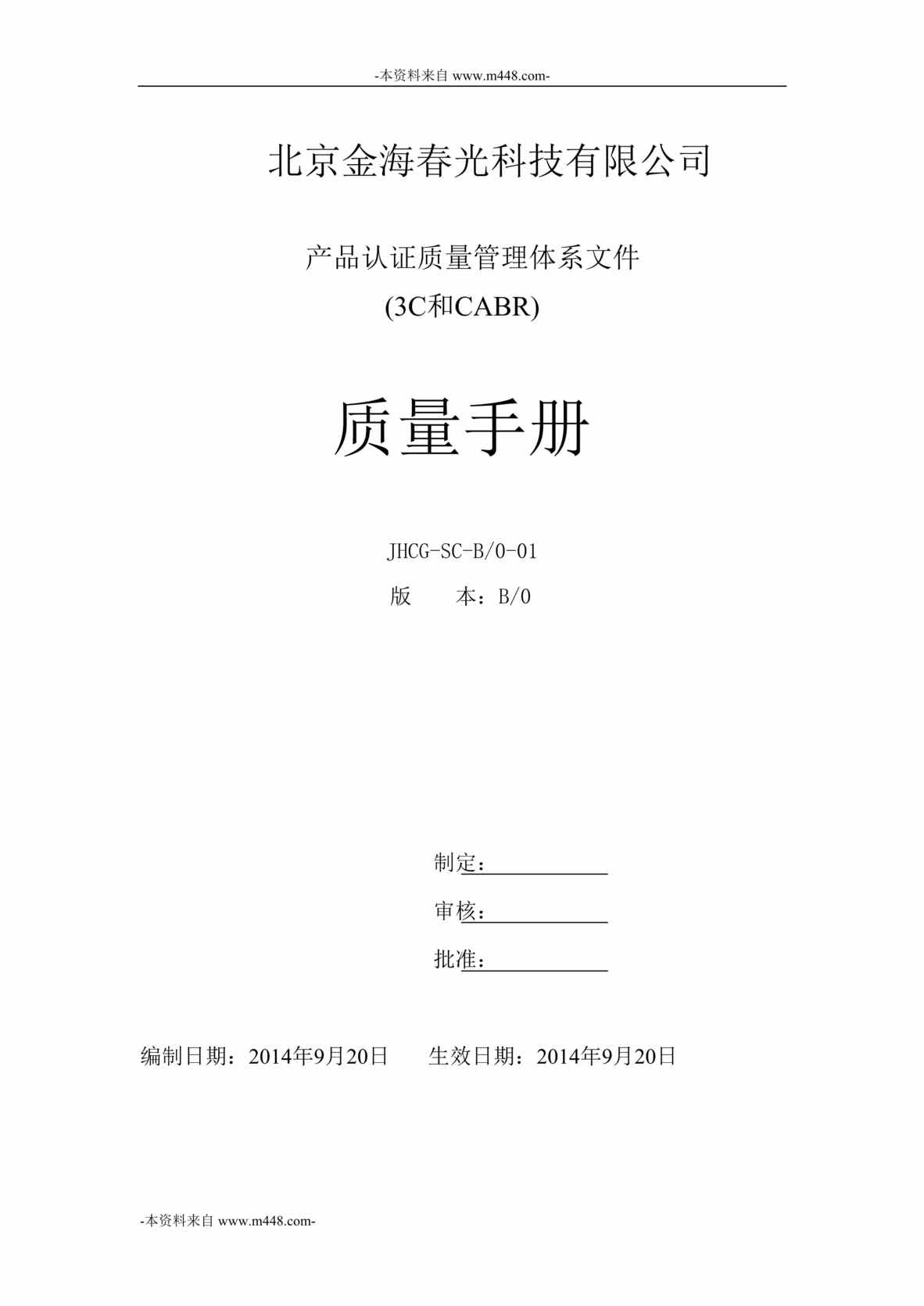 -本资料来自 www.m448.com-

北京金海春光科技有限公司

产品认证质量管理体系文件
(3C和CABR)

质量手册

JHCG-SC-B/0-01

版　　本：B/0

制定：

审核：

批准：

编制日期：2014年9月20日　　生效日期：2014年9月20日

-本资料来自 www.m448.com-